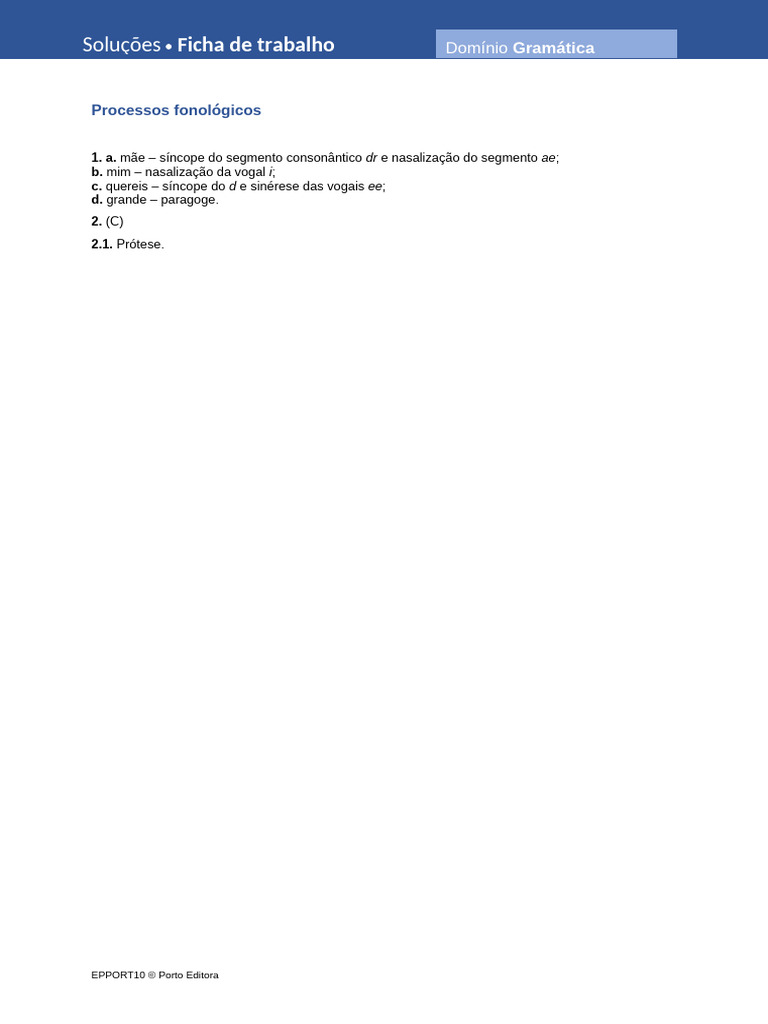 Soluções • Ficha de trabalho

Domínio Gramática

Processos fonológicos

1. a. mãe – síncope do segmento consonântico dr e nasalização do segmento ae;
b. mim – nasalização da vogal i;
c. quereis – síncope do d e sinérese das vogais ee;
d. grande – paragoge.

2. (C)

2.1. Prótese.

EPPORT10 © Porto Editora